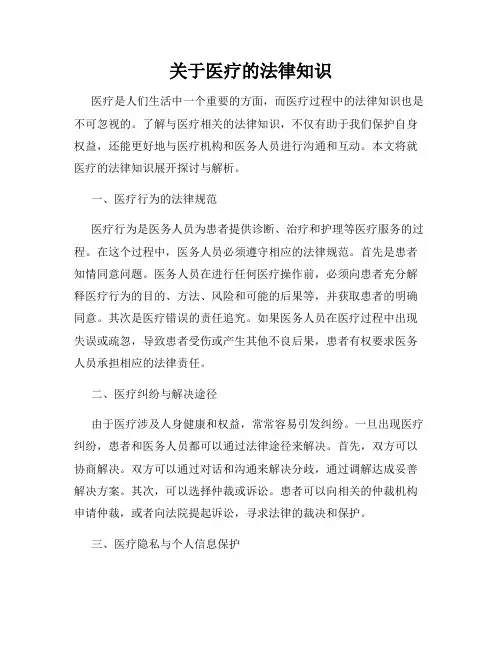 关于医疗的法律知识

医疗是人们生活中一个重要的方面，而医疗过程中的法律知识也是不可忽视的。了解与医疗相关的法律知识，不仅有助于我们保护自身权益，还能更好地与医疗机构和医务人员进行沟通和互动。本文将就医疗的法律知识展开探讨与解析。

一、医疗行为的法律规范

医疗行为是医务人员为患者提供诊断、治疗和护理等医疗服务的过程。在这个过程中，医务人员必须遵守相应的法律规范。首先是患者知情同意问题。医务人员在进行任何医疗操作前，必须向患者充分解释医疗行为的目的、方法、风险和可能的后果等，并获取患者的明确同意。其次是医疗错误的责任追究。如果医务人员在医疗过程中出现失误或疏忽，导致患者受伤或产生其他不良后果，患者有权要求医务人员承担相应的法律责任。

二、医疗纠纷与解决途径

由于医疗涉及人身健康和权益，常常容易引发纠纷。一旦出现医疗纠纷，患者和医务人员都可以通过法律途径来解决。首先，双方可以协商解决。双方可以通过对话和沟通来解决分歧，通过调解达成妥善解决方案。其次，可以选择仲裁或诉讼。患者可以向相关的仲裁机构申请仲裁，或者向法院提起诉讼，寻求法律的裁决和保护。

三、医疗隐私与个人信息保护